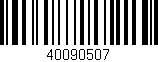 40090507